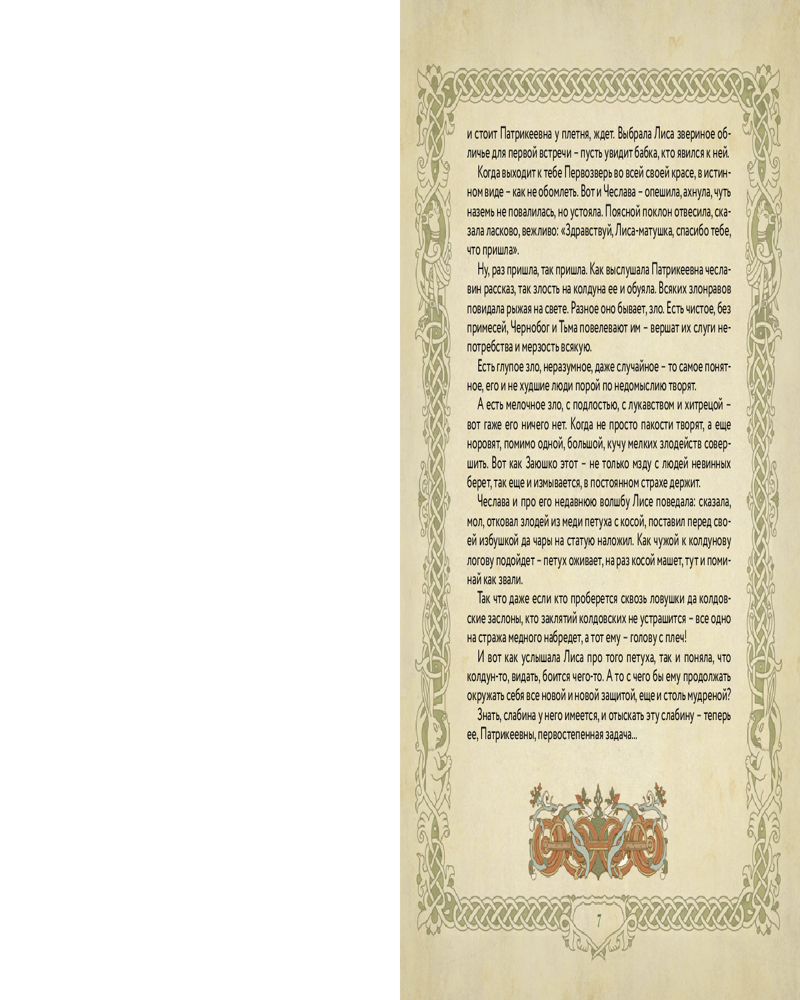 и стоит Патрикеевна у плетня, ждет. Выбрала Лиса звериное обличье для первой встречи – пусть увидит бабка, кто явился к ней.

Когда выходит к тебе Первозверь во всей своей красе, в истинном виде – как не обомлеть. Вот и Чеслава – опешила, ахнула, чуть наземь не повалилась, но устояла. Поясной поклон отвесила, сказала ласково, вежливо: «Здравствуй, Лиса-матушка, спасибо тебе, что пришла».

Ну, раз пришла, так пришла. Как выслушала Патрикеевна чеславин рассказ, так злость на колдуна ее и обуяла. Всяких злонравов повидала рыжая на свете. Разное оно бывает, зло. Есть чистое, без примесей, Чернобог и Тьма повелевают им – вершат их слуги непотребства и мерзость всякую.

Есть глупое зло, неразумное, даже случайное – то самое понятное, его и не худшие люди порой по недомыслию творят.

А есть мелочное зло, с подлостью, с лукавством и хитрецой – вот гаже его ничего нет. Когда не просто пакости творят, а еще норовят, помимо одной, большой, кучу мелких злодейств совершить. Вот как Заюшко этот – не только мзду с людей невинных берет, так еще и измывается, в постоянном страхе держит.

Чеслава и про его недавнюю волшбу Лисе поведала: сказала, мол, отковал злодей из меди петуха с косой, поставил перед своей избушкой да чары на статую наложил. Как чужой к колдунову логову подойдет – петух оживает, на раз косой машет, тут и поминай как звали.

Так что даже если кто проберется сквозь ловушки да колдовские заслоны, кто заклятий колдовских не устрашится – все одно на стража медного набредет, а тот ему – голову с плеч!

И вот как услышала Лиса про того петуха, так и поняла, что колдун-то, видать, боится чего-то. А то с чего бы ему продолжать окружать себя все новой и новой защитой, еще и столь мудреной?

Знать, слабина у него имеется, и отыскать эту слабину – теперь ее, Патрикеевны, первостепенная задача...

7